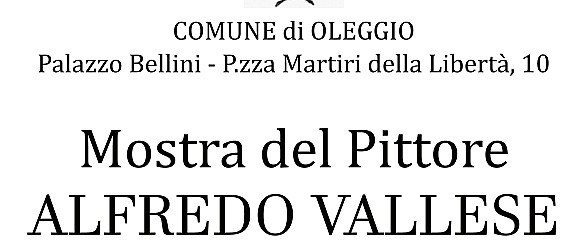 COMUNE di OLEGGIO
Palazzo Bellini - P.zza Martiri della Libertà, 10

Mostra del Pittore
ALFREDO VALLESE